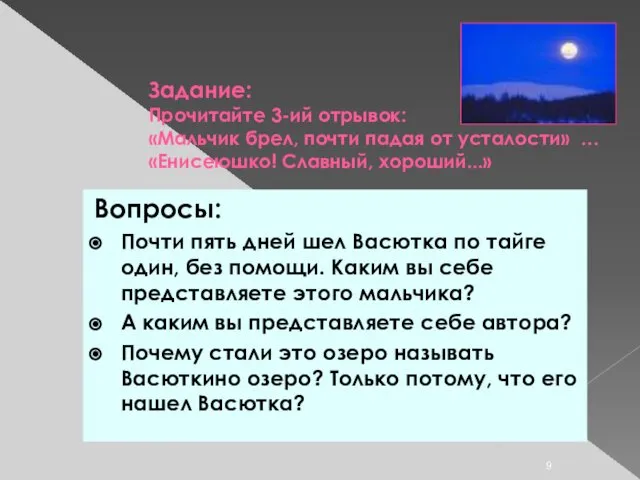 Задание:
Прочитайте 3-ий отрывок:
«Мальчик брел, почти падая от усталости» …
«Енисеюшко! Славный, хороший...»

Вопросы:

Почти пять дней шел Васютка по тайге один, без помощи. Каким вы себе представляете этого мальчика?

А каким вы представляете себе автора?

Почему стали это озеро называть Васюткино озеро? Только потому, что его нашел Васютка?

9